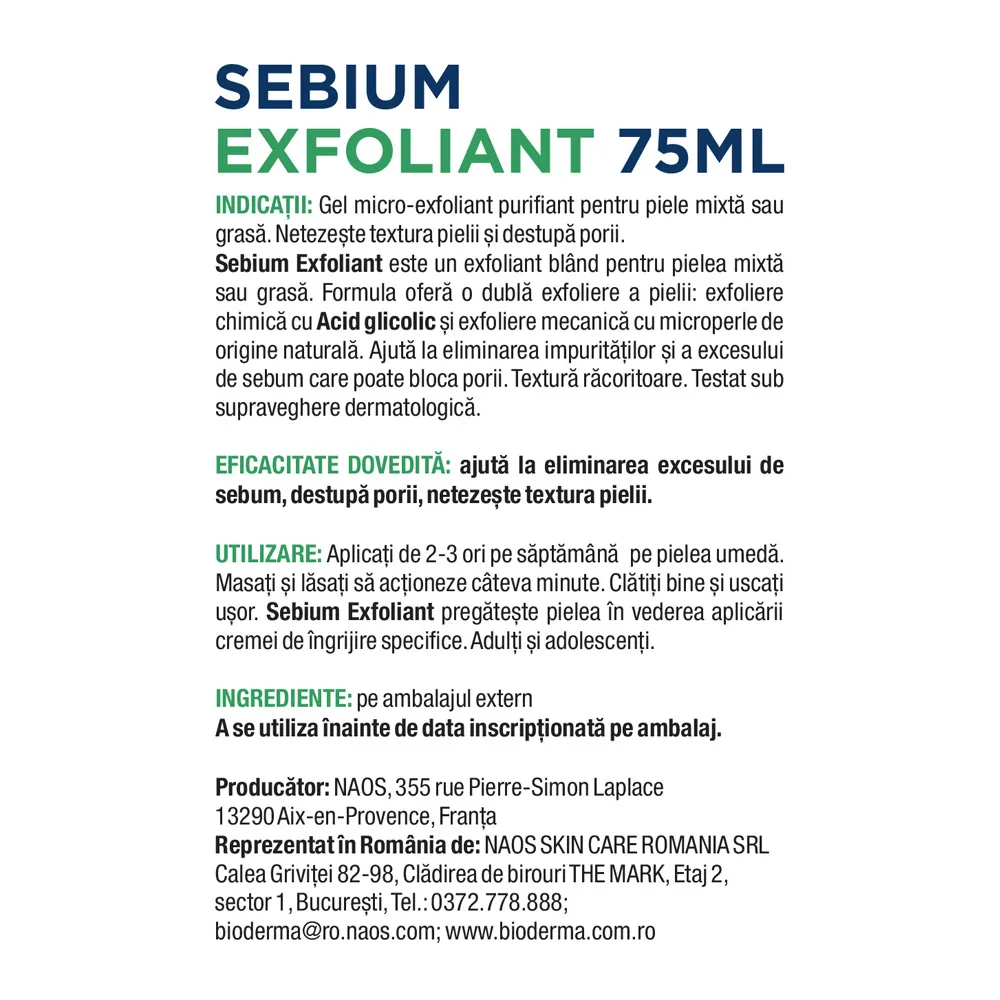 SEBIUM
EXFOLIANT 75ML

INDICAȚII: Gel micro-exfoliant purifiant pentru piele mixtă sau grasă. Netezește textura pielii și destupă porii.
Sebium Exfoliant este un exfoliant blând pentru pielea mixtă sau grasă. Formula oferă o dublă exfoliere a pielii: exfoliere chimică cu Acid glicolic și exfoliere mecanică cu microperle de origine naturală. Ajută la eliminarea impurităților și a excesului de sebum care poate bloca porii. Textură răcoritoare. Testat sub supraveghere dermatologică.

EFICACITATE DOVEDITĂ: ajută la eliminarea excesului de sebum, destupă porii, netezește textura pielii.

UTILIZARE: Aplicați de 2-3 ori pe săptămână pe pielea umedă. Masați și lăsați să acționeze câteva minute. Clătiți bine și uscați ușor. Sebium Exfoliant pregătește pielea în vederea aplicării cremei de îngrijire specifice. Adulți și adolescenți.

INGREDIENTE: pe ambalajul extern
A se utiliza înainte de data inscripționată pe ambalaj.

Producător: NAOS, 355 rue Pierre-Simon Laplace
13290 Aix-en-Provence, Franța
Reprezentat în România de: NAOS SKIN CARE ROMANIA SRL
Calea Griviței 82-98, Clădirea de birouri THE MARK, Etaj 2, sector 1, București, Tel.: 0372.778.888;
bioderma@ro.naos.com; www.bioderma.com.ro